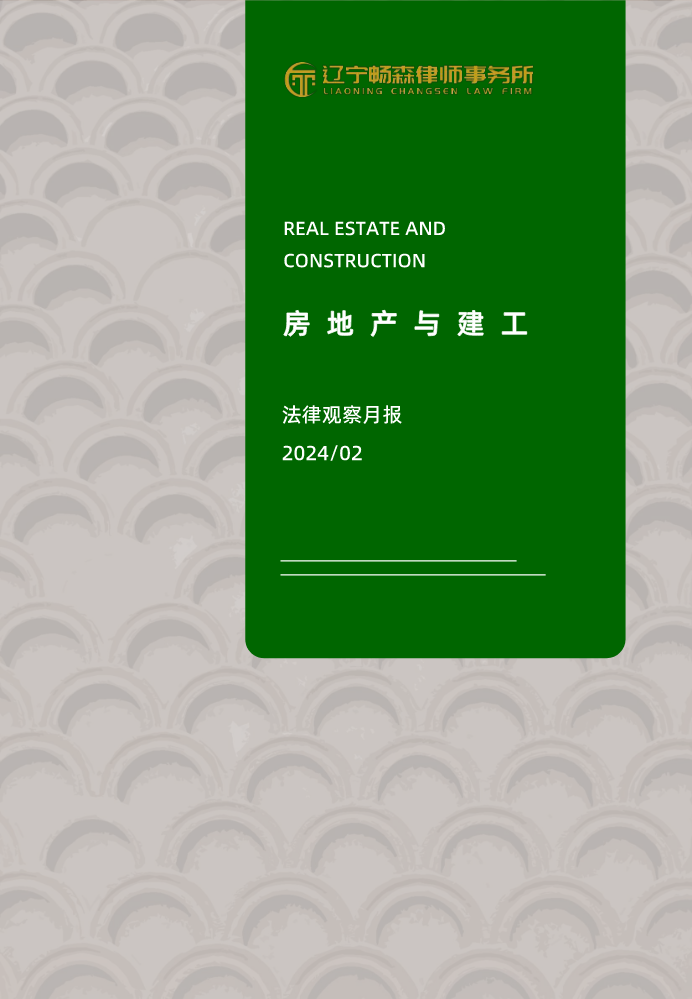 辽宁畅森律师事务所
LIAONING CHANGSEN LAW FIRM

REAL ESTATE AND CONSTRUCTION

房地产与建工

法律观察月报
2024/02